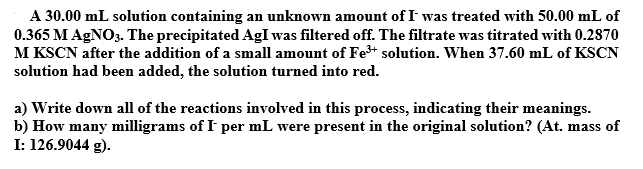 A 30.00 mL solution containing an unknown amount of $I^-$ was treated with 50.00 mL of 0.365 M $AgNO_3$. The precipitated AgI was filtered off. The filtrate was titrated with 0.2870 M KSCN after the addition of a small amount of $Fe^{3+}$ solution. When 37.60 mL of KSCN solution had been added, the solution turned into red.

a) Write down all of the reactions involved in this process, indicating their meanings.
b) How many milligrams of $I^-$ per mL were present in the original solution? (At. mass of I: 126.9044 g).